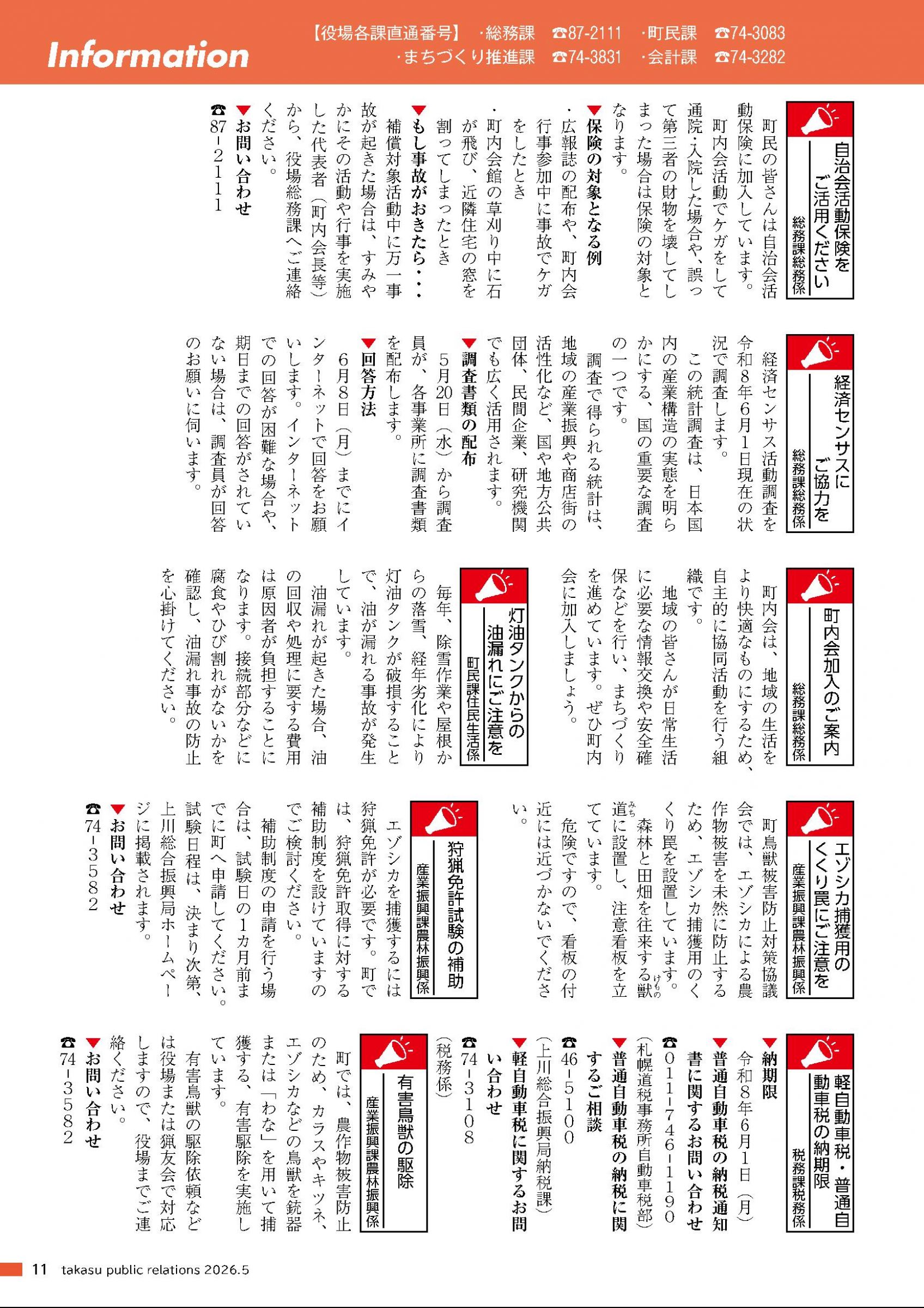 Information

【役場各課直通番号】 ・総務課 ☎87-2111 ・町民課 ☎74-3083
・まちづくり推進課 ☎74-3831 ・会計課 ☎74-3282

自治会活動保険をご活用ください
総務課総務係

町民の皆さんは自治会活動保険に加入しています。

町内会活動でケガをして通院・入院した場合や、誤って第三者の財物を壊してしまった場合は保険の対象となります。

▼保険の対象となる例
・広報誌の配布や、町内会行事参加中に事故でケガをしたとき
・町内会館の草刈り中に石が飛び、近隣住宅の窓を割ってしまったとき

▼もし事故がおきたら・・・
補償対象活動中に万一事故が起きた場合は、すみやかにその活動や行事を実施した代表者（町内会長等）から、役場総務課へご連絡ください。

▼お問い合わせ
☎87-2111

経済センサスにご協力を
総務課総務係

経済センサス活動調査を令和8年6月1日現在の状況で調査します。

この統計調査は、日本国内の産業構造の実態を明らかにする、国の重要な調査の一つです。

調査で得られる統計は、地域の産業振興や商店街の活性化など、国や地方公共団体、民間企業、研究機関でも広く活用されます。

▼調査書類の配布
5月20日（水）から調査員が、各事業所に調査書類を配布します。

▼回答方法
6月8日（月）までにインターネットで回答をお願いします。インターネットでの回答が困難な場合や、期日までの回答がされていない場合は、調査員が回答のお願いに伺います。

町内会加入のご案内
総務課総務係

町内会は、地域の生活をより快適なものにするため、自主的に協同活動を行う組織です。

地域の皆さんが日常生活に必要な情報交換や安全確保などを行い、まちづくりを進めています。ぜひ町内会に加入しましょう。

灯油タンクからの油漏れにご注意を
町民課住民生活係

毎年、除雪作業や屋根からの落雪、経年劣化により灯油タンクが破損することで、油が漏れる事故が発生しています。

油漏れが起きた場合、油の回収や処理に要する費用は原因者が負担することになります。接続部分などに腐食やひび割れがないかを確認し、油漏れ事故の防止を心掛けてください。

エゾシカ捕獲用のくくり罠にご注意を
産業振興課農林振興係

町鳥獣被害防止対策協議会では、エゾシカによる農作物被害を未然に防止するため、エゾシカ捕獲用のくくり罠を設置しています。

森林と田畑を往来する獣道に設置し、注意看板を立てています。

危険ですので、看板の付近には近づかないでください。

狩猟免許試験の補助
産業振興課農林振興係

エゾシカを捕獲するには狩猟免許が必要です。町では、狩猟免許取得に対する補助制度を設けていますのでご検討ください。

補助制度の申請を行う場合は、試験日の1カ月前までに町へ申請してください。

試験日程は、決まり次第、上川総合振興局ホームページに掲載されます。

▼お問い合わせ
☎74-3582

軽自動車税・普通自動車税の納期限
税務課税務係

▼納期限
令和8年6月1日（月）

▼普通自動車税の納税通知書に関するお問い合わせ
☎011-746-1190
（札幌道税事務所自動車税部）

▼普通自動車税の納税に関するご相談
☎46-5100
（上川総合振興局納税課）

▼軽自動車税に関するお問い合わせ
☎74-3108
（税務係）

有害鳥獣の駆除
産業振興課農林振興係

町では、農作物被害防止のため、カラスやキツネ、エゾシカなどの鳥獣を銃器または「わな」を用いて捕獲する、有害駆除を実施しています。

有害鳥獣の駆除依頼などは役場または猟友会で対応しますので、役場までご連絡ください。

▼お問い合わせ
☎74-3582

11 takasu public relations 2026.5